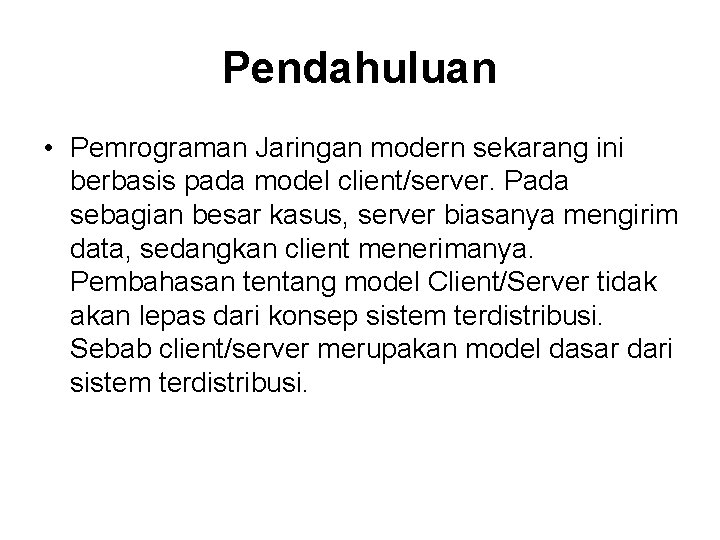 Pendahuluan

• Pemrograman Jaringan modern sekarang ini berbasis pada model client/server. Pada sebagian besar kasus, server biasanya mengirim data, sedangkan client menerimanya. Pembahasan tentang model Client/Server tidak akan lepas dari konsep sistem terdistribusi. Sebab client/server merupakan model dasar dari sistem terdistribusi.